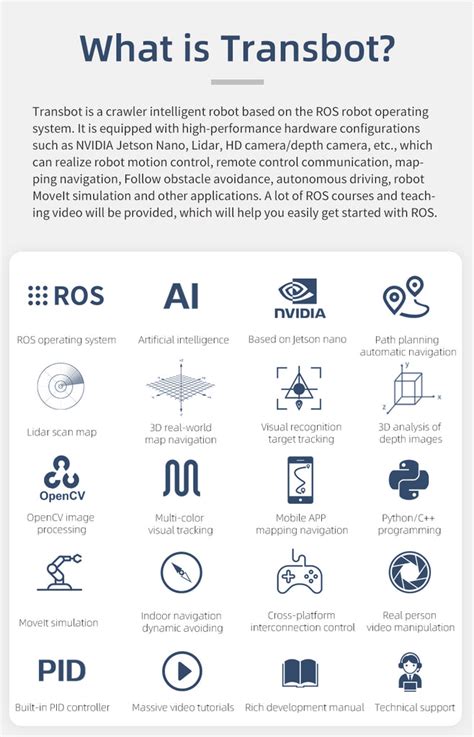 What is Transbot?

Transbot is a crawler intelligent robot based on the ROS robot operating system. It is equipped with high-performance hardware configurations such as NVIDIA Jetson Nano, Lidar, HD camera/depth camera, etc., which can realize robot motion control, remote control communication, mapping navigation, Follow obstacle avoidance, autonomous driving, robot MoveIt simulation and other applications. A lot of ROS courses and teaching video will be provided, which will help you easily get started with ROS.

ROS

ROS operating system

AI

Artificial intelligence

NVIDIA

Based on Jetson nano

Path planning automatic navigation

Lidar scan map

3D real-world map navigation

Visual recognition target tracking

y

x

z

3D analysis of depth images

OpenCV

OpenCV image processing

Multi-color visual tracking

Mobile APP mapping navigation

Python/C++ programming

MoveIt simulation

Indoor navigation dynamic avoiding

Cross-platform interconnection control

Real person video manipulation

PID

Built-in PID controller

Massive video tutorials

Rich development manual

Technical support